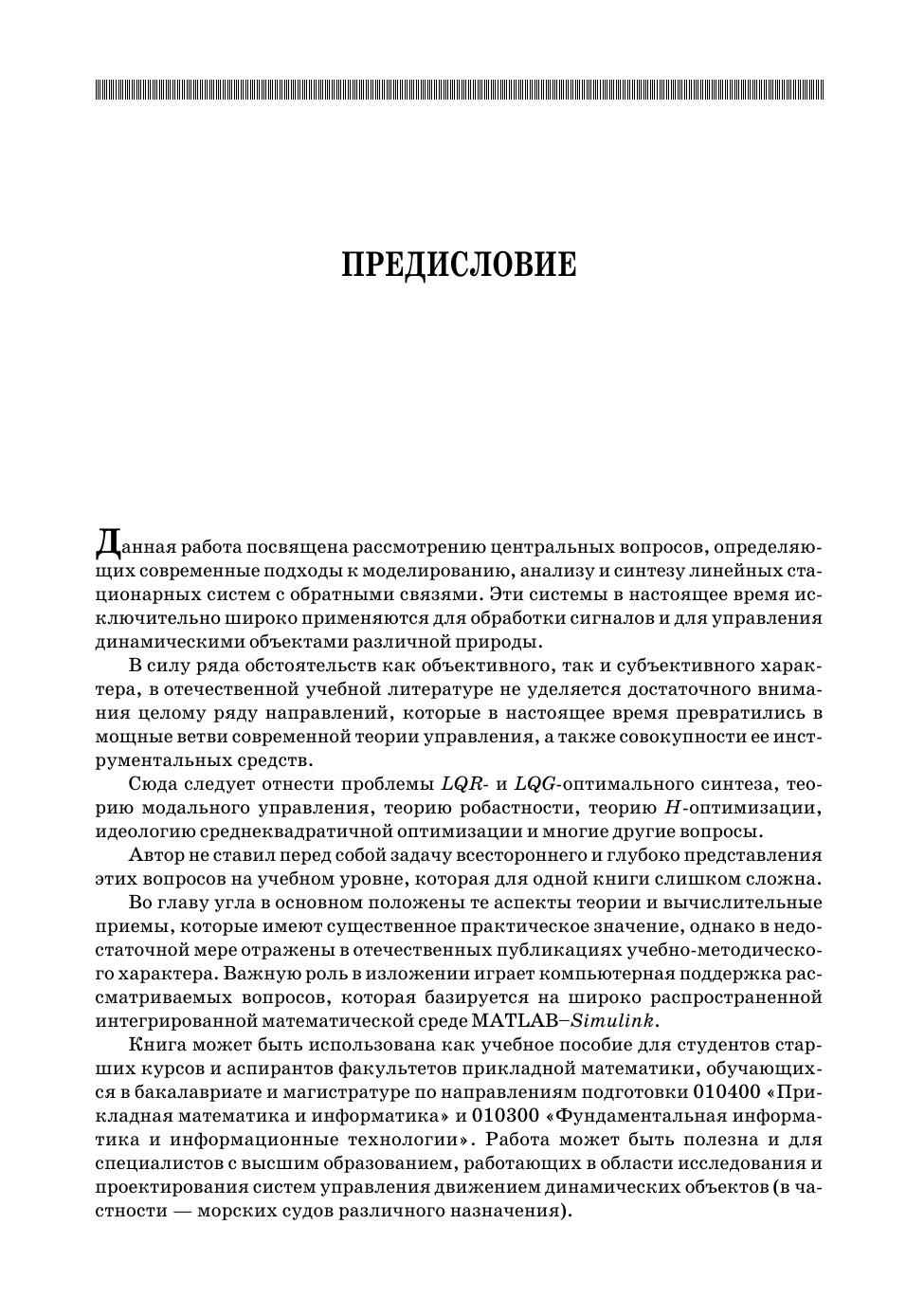 ПРЕДИСЛОВИЕ

Данная работа посвящена рассмотрению центральных вопросов, определяющих современные подходы к моделированию, анализу и синтезу линейных стационарных систем с обратными связями. Эти системы в настоящее время исключительно широко применяются для обработки сигналов и для управления динамическими объектами различной природы.

В силу ряда обстоятельств как объективного, так и субъективного характера, в отечественной учебной литературе не уделяется достаточного внимания целому ряду направлений, которые в настоящее время превратились в мощные ветви современной теории управления, а также совокупности ее инструментальных средств.

Сюда следует отнести проблемы $LQR$- и $LQG$-оптимального синтеза, теорию модального управления, теорию робастности, теорию $H$-оптимизации, идеологию среднеквадратичной оптимизации и многие другие вопросы.

Автор не ставил перед собой задачу всестороннего и глубоко представления этих вопросов на учебном уровне, которая для одной книги слишком сложна.

Во главу угла в основном положены те аспекты теории и вычислительные приемы, которые имеют существенное практическое значение, однако в недостаточной мере отражены в отечественных публикациях учебно-методического характера. Важную роль в изложении играет компьютерная поддержка рассматриваемых вопросов, которая базируется на широко распространенной интегрированной математической среде MATLAB–Simulink.

Книга может быть использована как учебное пособие для студентов старших курсов и аспирантов факультетов прикладной математики, обучающихся в бакалавриате и магистратуре по направлениям подготовки 010400 «Прикладная математика и информатика» и 010300 «Фундаментальная информатика и информационные технологии». Работа может быть полезна и для специалистов с высшим образованием, работающих в области исследования и проектирования систем управления движением динамических объектов (в частности — морских судов различного назначения).